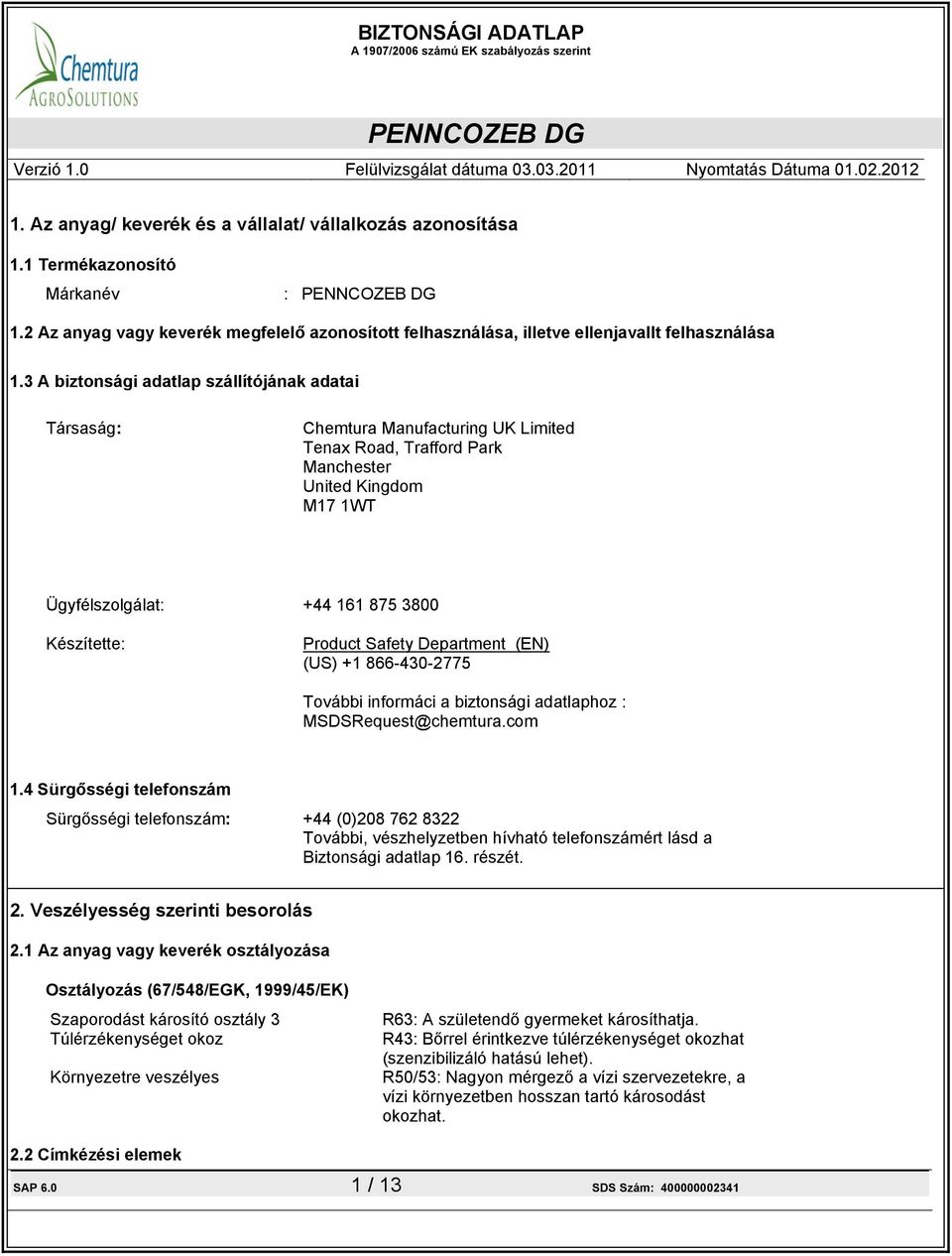 Chemtura
AGROSOLUTIONS

BIZTONSÁGI ADATLAP
A 1907/2006 számú EK szabályozás szerint

PENNCOZEB DG

Verzió 1.0 Felülvizsgálat dátuma 03.03.2011 Nyomtatás Dátuma 01.02.2012

1. Az anyag/ keverék és a vállalat/ vállalkozás azonosítása

1.1 Termékazonosító

Márkanév : PENNCOZEB DG

1.2 Az anyag vagy keverék megfelelő azonosított felhasználása, illetve ellenjavallt felhasználása

1.3 A biztonsági adatlap szállítójának adatai

Társaság: Chemtura Manufacturing UK Limited
Tenax Road, Trafford Park
Manchester
United Kingdom
M17 1WT

Ügyfélszolgálat: +44 161 875 3800

Készítette: Product Safety Department (EN)
(US) +1 866-430-2775

További informáci a biztonsági adatlaphoz : MSDSRequest@chemtura.com

1.4 Sürgősségi telefonszám

Sürgősségi telefonszám: +44 (0)208 762 8322
További, vészhelyzetben hívható telefonszámért lásd a Biztonsági adatlap 16. részét.

2. Veszélyesség szerinti besorolás

2.1 Az anyag vagy keverék osztályozása

Osztályozás (67/548/EGK, 1999/45/EK)

Szaporodást károsító osztály 3 R63: A születendő gyermeket károsíthatja.
Túlérzékenységet okoz R43: Bőrrel érintkezve túlérzékenységet okozhat (szenzibilizáló hatású lehet).
Környezetre veszélyes R50/53: Nagyon mérgező a vízi szervezetekre, a vízi környezetben hosszan tartó károsodást okozhat.

2.2 Címkézési elemek

SAP 6.0 1 / 13 SDS Szám: 400000002341